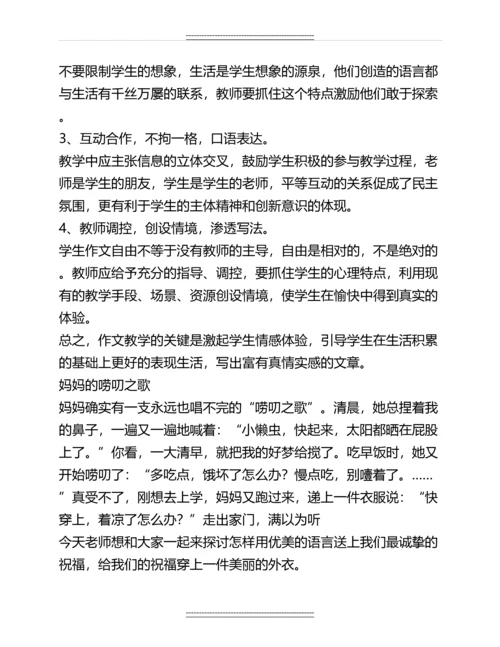 不要限制学生的想象，生活是学生想象的源泉，他们创造的语言都与生活有千丝万屡的联系，教师要抓住这个特点激励他们敢于探索。

3、互动合作，不拘一格，口语表达。

教学中应主张信息的立体交叉，鼓励学生积极的参与教学过程，老师是学生的朋友，学生是学生的老师，平等互动的关系促成了民主氛围，更有利于学生的主体精神和创新意识的体现。

4、教师调控，创设情境，渗透写法。

学生作文自由不等于没有教师的主导，自由是相对的，不是绝对的。教师应给予充分的指导、调控，要抓住学生的心理特点，利用现有的教学手段、场景、资源创设情境，使学生在愉快中得到真实的体验。

总之，作文教学的关键是激起学生情感体验，引导学生在生活积累的基础上更好的表现生活，写出富有真情实感的文章。

妈妈的唠叨之歌

妈妈确实有一支永远也唱不完的“唠叨之歌”。清晨，她总捏着我的鼻子，一遍又一遍地喊着：“小懒虫，快起来，太阳都晒在屁股上了。”你看，一大清早，就把我的好梦给搅了。吃早饭时，她又开始唠叨了：“多吃点，饿坏了怎么办？慢点吃，别噎着了。……”真受不了，刚想去上学，妈妈又跑过来，递上一件衣服说：“快穿上，着凉了怎么办？”走出家门，满以为听

今天老师想和大家一起来探讨怎样用优美的语言送上我们最诚挚的祝福，给我们的祝福穿上一件美丽的外衣。